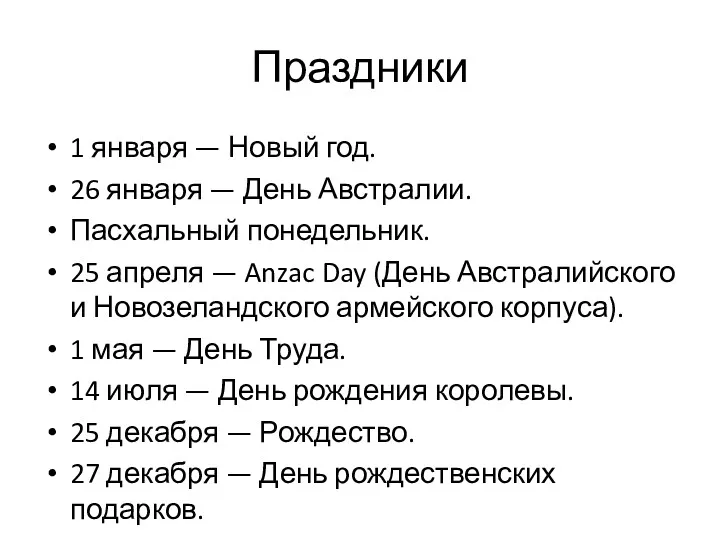 Праздники

• 1 января — Новый год.
• 26 января — День Австралии.
• Пасхальный понедельник.
• 25 апреля — Anzac Day (День Австралийского и Новозеландского армейского корпуса).
• 1 мая — День Труда.
• 14 июля — День рождения королевы.
• 25 декабря — Рождество.
• 27 декабря — День рождественских подарков.